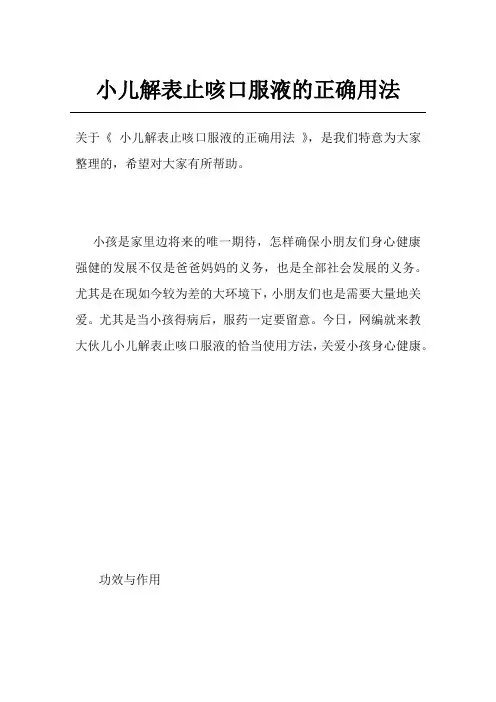 小儿解表止咳口服液的正确用法

关于《 小儿解表止咳口服液的正确用法 》，是我们特意为大家整理的，希望对大家有所帮助。

小孩是家里边将来的唯一期待，怎样确保小朋友们身心健康强健的发展不仅是爸爸妈妈的义务，也是全部社会发展的义务。尤其是在现如今较为差的大环境下，小朋友们也是需要大量地关爱。尤其是当小孩得病后，服药一定要留意。今日，网编就来教大伙儿小儿解表止咳口服液的恰当使用方法，关爱小孩身心健康。

功效与作用